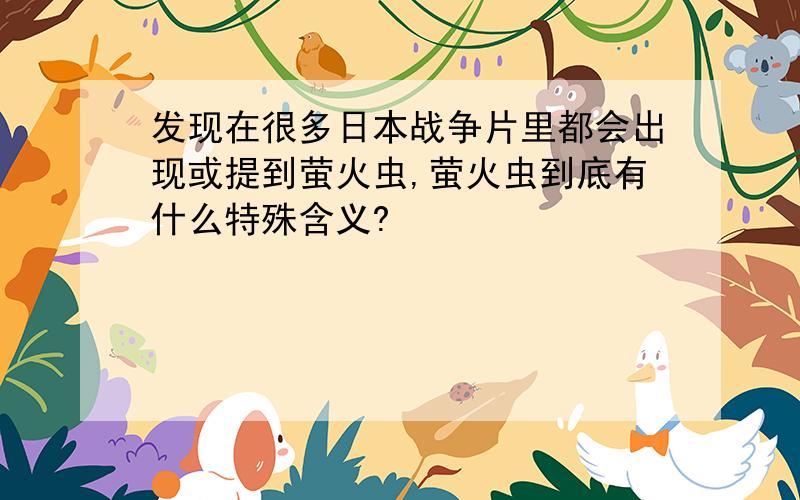 发现在很多日本战争片里都会出现或提到萤火虫,萤火虫到底有什么特殊含义?